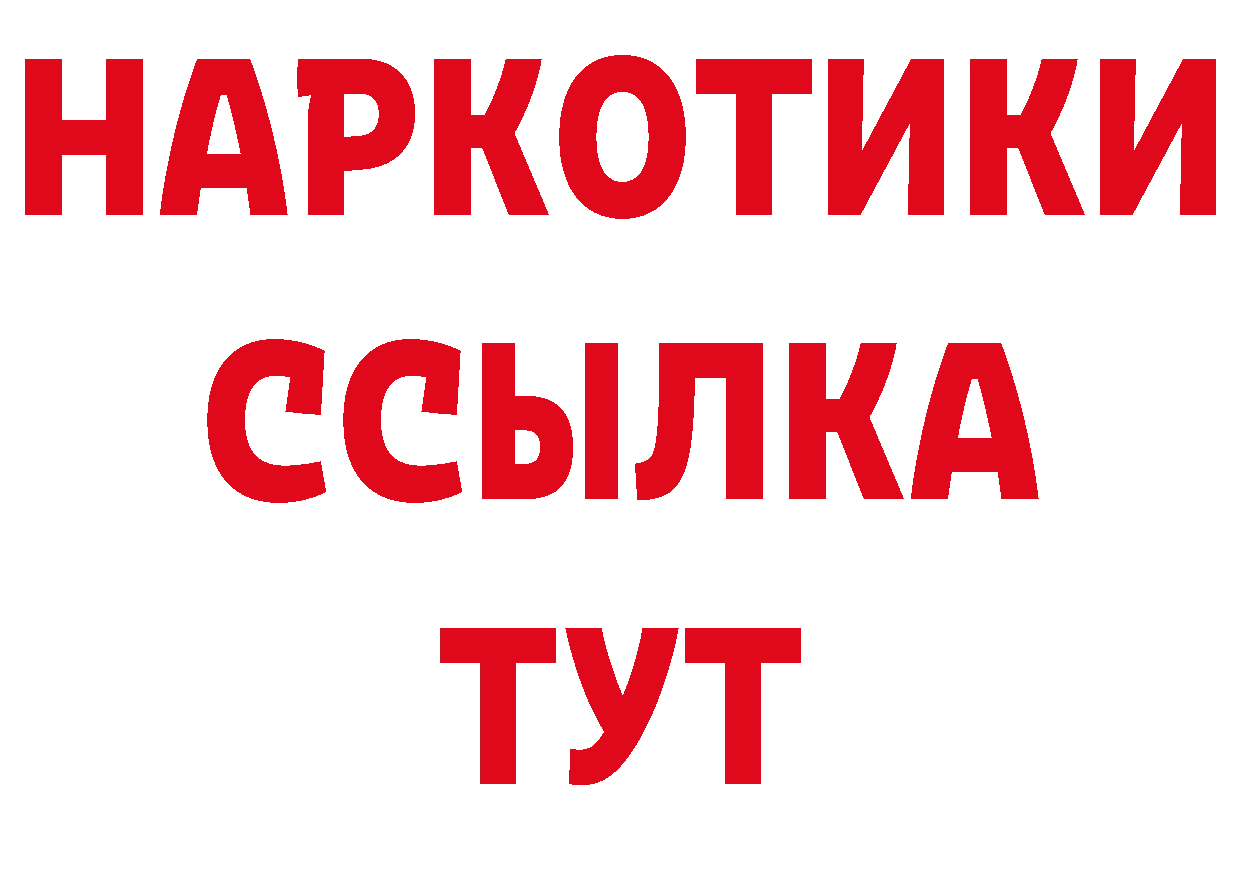 НАРКОТИКИ ССЫЛКА ТУТ